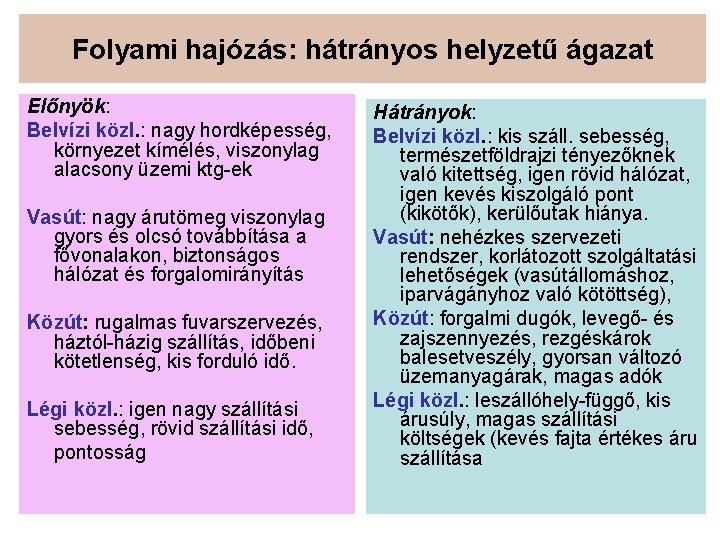 Folyami hajózás: hátrányos helyzetű ágazat

Előnyök:
Belvízi közl.: nagy hordképesség, környezet kímélés, viszonylag alacsony üzemi ktg-ek

Vasút: nagy árutömeg viszonylag gyors és olcsó továbbítása a fővonalakon, biztonságos hálózat és forgalomirányítás

Közút: rugalmas fuvarszervezés, háztól-házig szállítás, időbeni kötetlenség, kis forduló idő.

Légi közl.: igen nagy szállítási sebesség, rövid szállítási idő, pontosság

Hátrányok:
Belvízi közl.: kis száll. sebesség, természetföldrajzi tényezőknek való kitettség, igen rövid hálózat, igen kevés kiszolgáló pont (kikötők), kerülőutak hiánya.

Vasút: nehézkes szervezeti rendszer, korlátozott szolgáltatási lehetőségek (vasútállomáshoz, iparvágányhoz való kötöttség),

Közút: forgalmi dugók, levegő- és zajszennyezés, rezgéskárok balesetveszély, gyorsan változó üzemanyagárak, magas adók

Légi közl.: leszállóhely-függő, kis árusúly, magas szállítási költségek (kevés fajta értékes áru szállítása